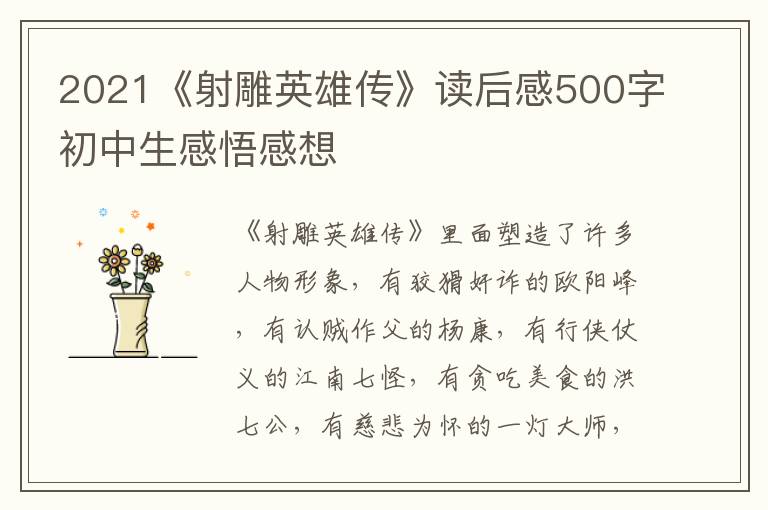 2021《射雕英雄传》读后感500字初中生感悟感想

《射雕英雄传》里面塑造了许多人物形象，有狡猾奸诈的欧阳峰，有认贼作父的杨康，有行侠仗义的江南七怪，有贪吃美食的洪七公，有慈悲为怀的一灯大师，